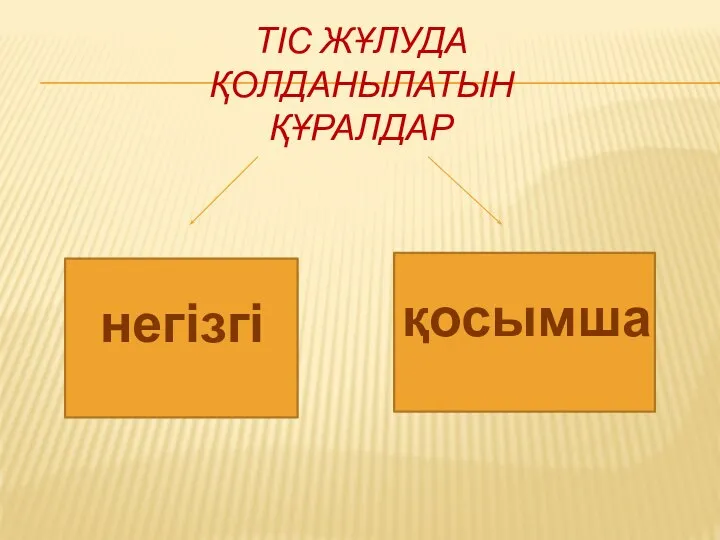 ТІС ЖҰЛУДА ҚОЛДАНЫЛАТЫН ҚҰРАЛДАР

негізгі

қосымша